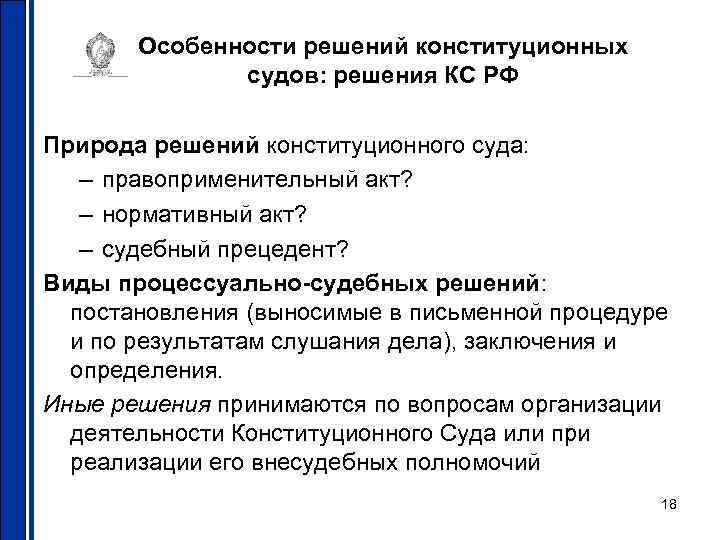 Особенности решений конституционных судов: решения КС РФ

Природа решений конституционного суда:
– правоприменительный акт?
– нормативный акт?
– судебный прецедент?

Виды процессуально-судебных решений: постановления (выносимые в письменной процедуре и по результатам слушания дела), заключения и определения.

Иные решения принимаются по вопросам организации деятельности Конституционного Суда или при реализации его внесудебных полномочий

18